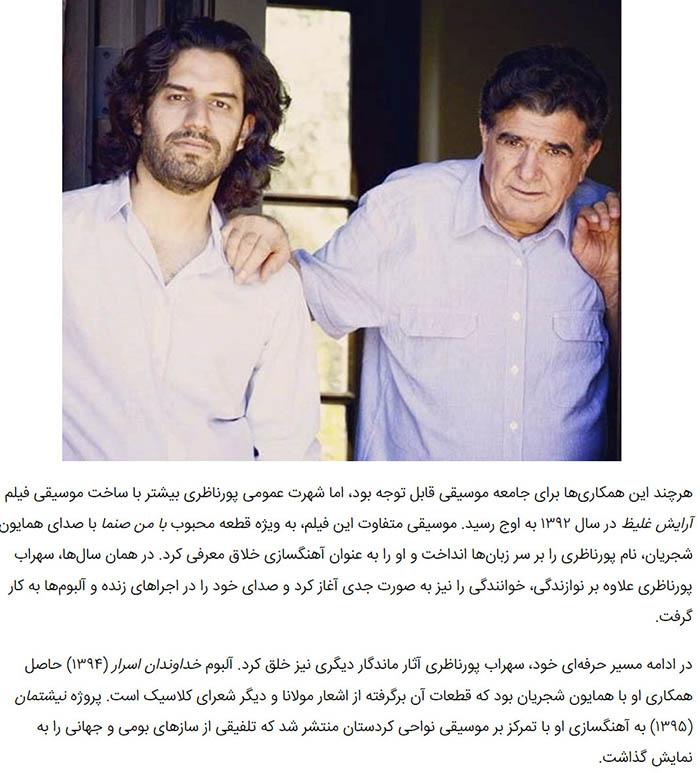 هرچند این همکاری‌ها برای جامعه موسیقی قابل توجه بود، اما شهرت عمومی پورناظری بیشتر با ساخت موسیقی فیلم آرایش غلیظ در سال ۱۳۹۲ به اوج رسید. موسیقی متفاوت این فیلم، به ویژه قطعه محبوب با من صنما با صدای همایون شجریان، نام پورناظری را بر سر زبان‌ها انداخت و او را به عنوان آهنگسازی خلاق معرفی کرد. در همان سال‌ها، سهراب پورناظری علاوه بر نوازندگی، خوانندگی را نیز به صورت جدی آغاز کرد و صدای خود را در اجراهای زنده و آلبوم‌ها به کار گرفت.

در ادامه مسیر حرفه‌ای خود، سهراب پورناظری آثار ماندگار دیگری نیز خلق کرد. آلبوم خداوندان اسرار (۱۳۹۴) حاصل همکاری او با همایون شجریان بود که قطعات آن برگرفته از اشعار مولانا و دیگر شعرای کلاسیک است. پروژه نیشتمان (۱۳۹۵) به آهنگسازی او با تمرکز بر موسیقی نواحی کردستان منتشر شد که تلفیقی از سازهای بومی و جهانی را به نمایش گذاشت.